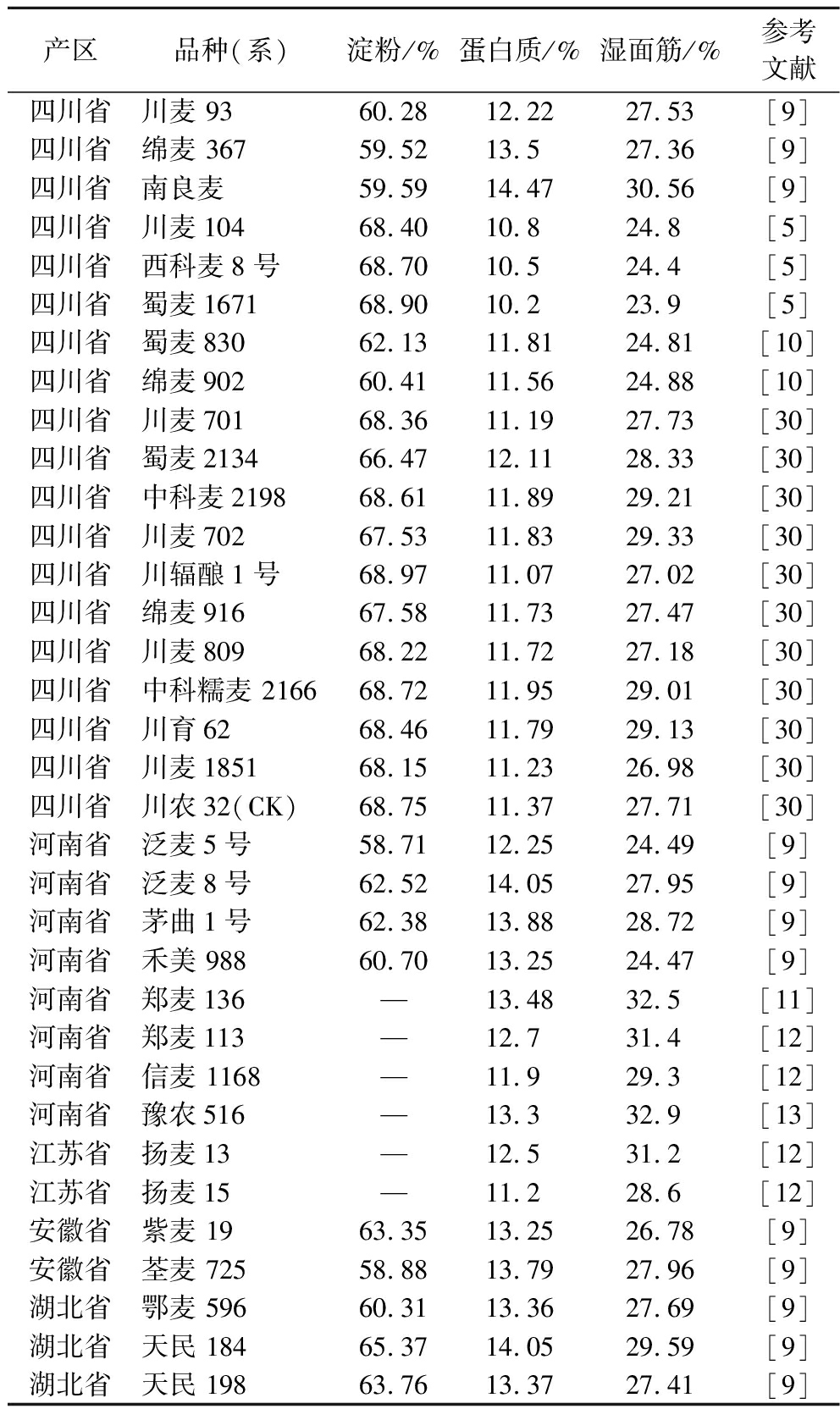 | 产区 | 品种(系) | 淀粉/% | 蛋白质/% | 湿面筋/% | 参考文献 |
|---|---|---|---|---|---|
| 四川省 | 川麦 93 | 60.28 | 12.22 | 27.53 | [9] |
| 四川省 | 绵麦 367 | 59.52 | 13.5 | 27.36 | [9] |
| 四川省 | 南良麦 | 59.59 | 14.47 | 30.56 | [9] |
| 四川省 | 川麦 104 | 68.40 | 10.8 | 24.8 | [5] |
| 四川省 | 西科麦 8 号 | 68.70 | 10.5 | 24.4 | [5] |
| 四川省 | 蜀麦 1671 | 68.90 | 10.2 | 23.9 | [5] |
| 四川省 | 蜀麦 830 | 62.13 | 11.81 | 24.81 | [10] |
| 四川省 | 绵麦 902 | 60.41 | 11.56 | 24.88 | [10] |
| 四川省 | 川麦 701 | 68.36 | 11.19 | 27.73 | [30] |
| 四川省 | 蜀麦 2134 | 66.47 | 12.11 | 28.33 | [30] |
| 四川省 | 中科麦 2198 | 68.61 | 11.89 | 29.21 | [30] |
| 四川省 | 川麦 702 | 67.53 | 11.83 | 29.33 | [30] |
| 四川省 | 川辐酿 1 号 | 68.97 | 11.07 | 27.02 | [30] |
| 四川省 | 绵麦 916 | 67.58 | 11.73 | 27.47 | [30] |
| 四川省 | 川麦 809 | 68.22 | 11.72 | 27.18 | [30] |
| 四川省 | 中科糯麦 2166 | 68.72 | 11.95 | 29.01 | [30] |
| 四川省 | 川育 62 | 68.46 | 11.79 | 29.13 | [30] |
| 四川省 | 川麦 1851 | 68.15 | 11.23 | 26.98 | [30] |
| 四川省 | 川农 32(CK) | 68.75 | 11.37 | 27.71 | [30] |
| 河南省 | 泛麦 5 号 | 58.71 | 12.25 | 24.49 | [9] |
| 河南省 | 泛麦 8 号 | 62.52 | 14.05 | 27.95 | [9] |
| 河南省 | 茅曲 1 号 | 62.38 | 13.88 | 28.72 | [9] |
| 河南省 | 禾美 988 | 60.70 | 13.25 | 24.47 | [9] |
| 河南省 | 郑麦 136 | — | 13.48 | 32.5 | [11] |
| 河南省 | 郑麦 113 | — | 12.7 | 31.4 | [12] |
| 河南省 | 信麦 1168 | — | 11.9 | 29.3 | [12] |
| 河南省 | 豫农 516 | — | 13.3 | 32.9 | [13] |
| 江苏省 | 扬麦 13 | — | 12.5 | 31.2 | [12] |
| 江苏省 | 扬麦 15 | — | 11.2 | 28.6 | [12] |
| 安徽省 | 紫麦 19 | 63.35 | 13.25 | 26.78 | [9] |
| 安徽省 | 荃麦 725 | 58.88 | 13.79 | 27.96 | [9] |
| 湖北省 | 鄂麦 596 | 60.31 | 13.36 | 27.69 | [9] |
| 湖北省 | 天民 184 | 65.37 | 14.05 | 29.59 | [9] |
| 湖北省 | 天民 198 | 63.76 | 13.37 | 27.41 | [9] |